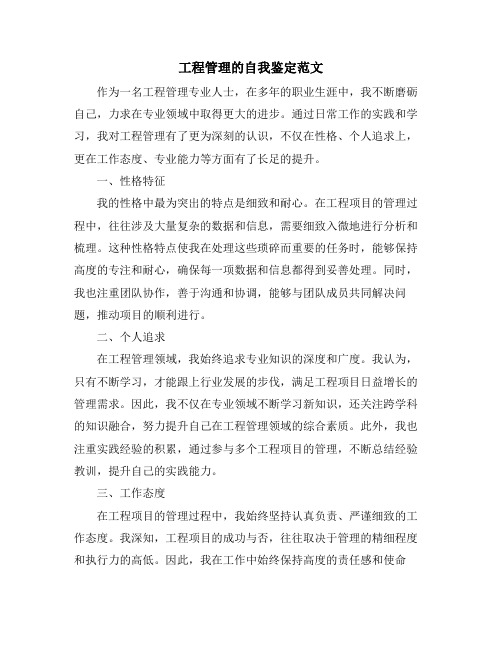 工程管理的自我鉴定范文

作为一名工程管理专业人士，在多年的职业生涯中，我不断磨砺自己，力求在专业领域中取得更大的进步。通过日常工作的实践和学习，我对工程管理有了更为深刻的认识，不仅在性格、个人追求上，更在工作态度、专业能力等方面有了长足的提升。

一、性格特征

我的性格中最为突出的特点是细致和耐心。在工程项目的管理过程中，往往涉及大量复杂的数据和信息，需要细致入微地进行分析和梳理。这种性格特点使我在处理这些琐碎而重要的任务时，能够保持高度的专注和耐心，确保每一项数据和信息都得到妥善处理。同时，我也注重团队协作，善于沟通和协调，能够与团队成员共同解决问题，推动项目的顺利进行。

二、个人追求

在工程管理领域，我始终追求专业知识的深度和广度。我认为，只有不断学习，才能跟上行业发展的步伐，满足工程项目日益增长的管理需求。因此，我不仅在专业领域不断学习新知识，还关注跨学科的知识融合，努力提升自己在工程管理领域的综合素质。此外，我也注重实践经验的积累，通过参与多个工程项目的管理，不断总结经验教训，提升自己的实践能力。

三、工作态度

在工程项目的管理过程中，我始终坚持认真负责、严谨细致的工作态度。我深知，工程项目的成功与否，往往取决于管理的精细程度和执行力的高低。因此，我在工作中始终保持高度的责任感和使命